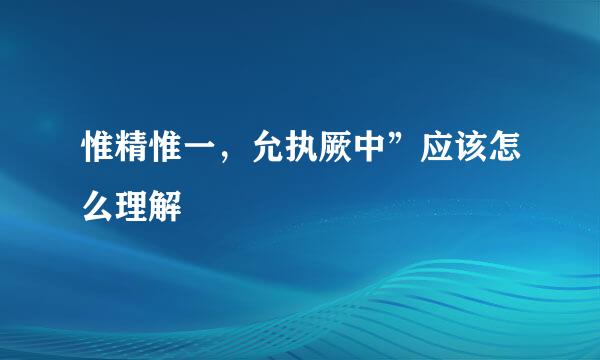 惟精惟一，允执厥中”应该怎么理解